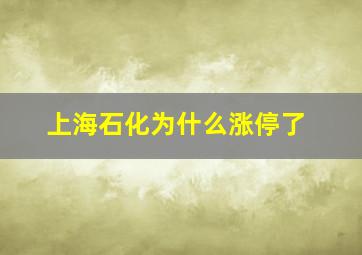 上海石化为什么涨停了